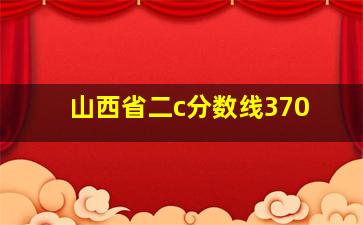 山西省二c分数线370